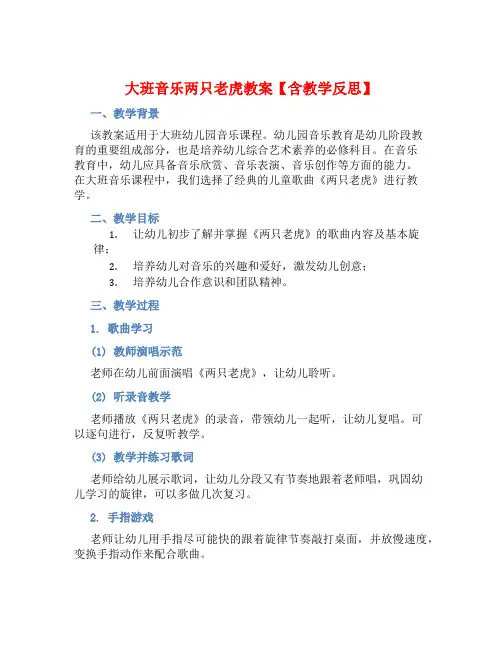 大班音乐两只老虎教案【含教学反思】

一、教学背景

该教案适用于大班幼儿园音乐课程。幼儿园音乐教育是幼儿阶段教育的重要组成部分，也是培养幼儿综合艺术素养的必修科目。在音乐教育中，幼儿应具备音乐欣赏、音乐表演、音乐创作等方面的能力。在大班音乐课程中，我们选择了经典的儿童歌曲《两只老虎》进行教学。

二、教学目标

1. 让幼儿初步了解并掌握《两只老虎》的歌曲内容及基本旋律；
2. 培养幼儿对音乐的兴趣和爱好，激发幼儿创意；
3. 培养幼儿合作意识和团队精神。

三、教学过程

1. 歌曲学习

(1) 教师演唱示范

老师在幼儿前面演唱《两只老虎》，让幼儿聆听。

(2) 听录音教学

老师播放《两只老虎》的录音，带领幼儿一起听，让幼儿复唱。可以逐句进行，反复听教学。

(3) 教学并练习歌词

老师给幼儿展示歌词，让幼儿分段又有节奏地跟着老师唱，巩固幼儿学习的旋律，可以多做几次复习。

2. 手指游戏

老师让幼儿用手指尽可能快的跟着旋律节奏敲打桌面，并放慢速度，变换手指动作来配合歌曲。